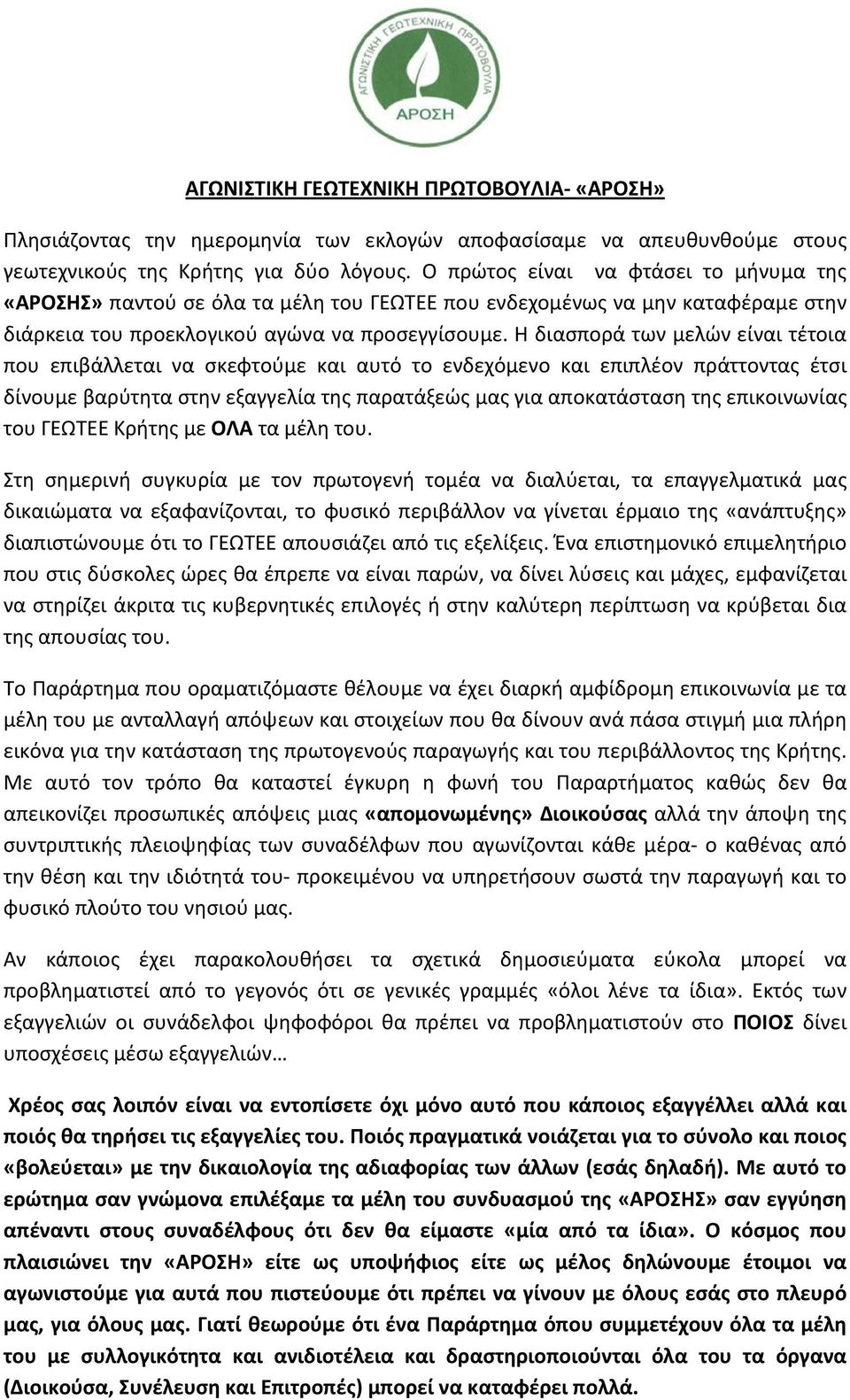 ΑΓΩΝΙΣΤΙΚΗ ΓΕΩΤΕΧΝΙΚΗ ΠΡΩΤΟΒΟΥΛΙΑ
ΑΡΟΣΗ

ΑΓΩΝΙΣΤΙΚΗ ΓΕΩΤΕΧΝΙΚΗ ΠΡΩΤΟΒΟΥΛΙΑ- «ΑΡΟΣΗ»

Πλησιάζοντας την ημερομηνία των εκλογών αποφασίσαμε να απευθυνθούμε στους γεωτεχνικούς της Κρήτης για δύο λόγους. Ο πρώτος είναι να φτάσει το μήνυμα της «ΑΡΟΣΗΣ» παντού σε όλα τα μέλη του ΓΕΩΤΕΕ που ενδεχομένως να μην καταφέραμε στην διάρκεια του προεκλογικού αγώνα να προσεγγίσουμε. Η διασπορά των μελών είναι τέτοια που επιβάλλεται να σκεφτούμε και αυτό το ενδεχόμενο και επιπλέον πράττοντας έτσι δίνουμε βαρύτητα στην εξαγγελία της παρατάξεώς μας για αποκατάσταση της επικοινωνίας του ΓΕΩΤΕΕ Κρήτης με ΟΛΑ τα μέλη του.

Στη σημερινή συγκυρία με τον πρωτογενή τομέα να διαλύεται, τα επαγγελματικά μας δικαιώματα να εξαφανίζονται, το φυσικό περιβάλλον να γίνεται έρμαιο της «ανάπτυξης» διαπιστώνουμε ότι το ΓΕΩΤΕΕ απουσιάζει από τις εξελίξεις. Ένα επιστημονικό επιμελητήριο που στις δύσκολες ώρες θα έπρεπε να είναι παρών, να δίνει λύσεις και μάχες, εμφανίζεται να στηρίζει άκριτα τις κυβερνητικές επιλογές ή στην καλύτερη περίπτωση να κρύβεται δια της απουσίας του.

Το Παράρτημα που οραματιζόμαστε θέλουμε να έχει διαρκή αμφίδρομη επικοινωνία με τα μέλη του με ανταλλαγή απόψεων και στοιχείων που θα δίνουν ανά πάσα στιγμή μια πλήρη εικόνα για την κατάσταση της πρωτογενούς παραγωγής και του περιβάλλοντος της Κρήτης. Με αυτό τον τρόπο θα καταστεί έγκυρη η φωνή του Παραρτήματος καθώς δεν θα απεικονίζει προσωπικές απόψεις μιας «απομονωμένης» Διοικούσας αλλά την άποψη της συντριπτικής πλειοψηφίας των συναδέλφων που αγωνίζονται κάθε μέρα- ο καθένας από την θέση και την ιδιότητά του- προκειμένου να υπηρετήσουν σωστά την παραγωγή και το φυσικό πλούτο του νησιού μας.

Αν κάποιος έχει παρακολουθήσει τα σχετικά δημοσιεύματα εύκολα μπορεί να προβληματιστεί από το γεγονός ότι σε γενικές γραμμές «όλοι λένε τα ίδια». Εκτός των εξαγγελιών οι συνάδελφοι ψηφοφόροι θα πρέπει να προβληματιστούν στο ΠΟΙΟΣ δίνει υποσχέσεις μέσω εξαγγελιών…

Χρέος σας λοιπόν είναι να εντοπίσετε όχι μόνο αυτό που κάποιος εξαγγέλλει αλλά και ποιός θα τηρήσει τις εξαγγελίες του. Ποιός πραγματικά νοιάζεται για το σύνολο και ποιος «βολεύεται» με την δικαιολογία της αδιαφορίας των άλλων (εσάς δηλαδή). Με αυτό το ερώτημα σαν γνώμονα επιλέξαμε τα μέλη του συνδυασμού της «ΑΡΟΣΗΣ» σαν εγγύηση απέναντι στους συναδέλφους ότι δεν θα είμαστε «μία από τα ίδια». Ο κόσμος που πλαισιώνει την «ΑΡΟΣΗ» είτε ως υποψήφιος είτε ως μέλος δηλώνουμε έτοιμοι να αγωνιστούμε για αυτά που πιστεύουμε ότι πρέπει να γίνουν με όλους εσάς στο πλευρό μας, για όλους μας. Γιατί θεωρούμε ότι ένα Παράρτημα όπου συμμετέχουν όλα τα μέλη του με συλλογικότητα και ανιδιοτέλεια και δραστηριοποιούνται όλα του τα όργανα (Διοικούσα, Συνέλευση και Επιτροπές) μπορεί να καταφέρει πολλά.